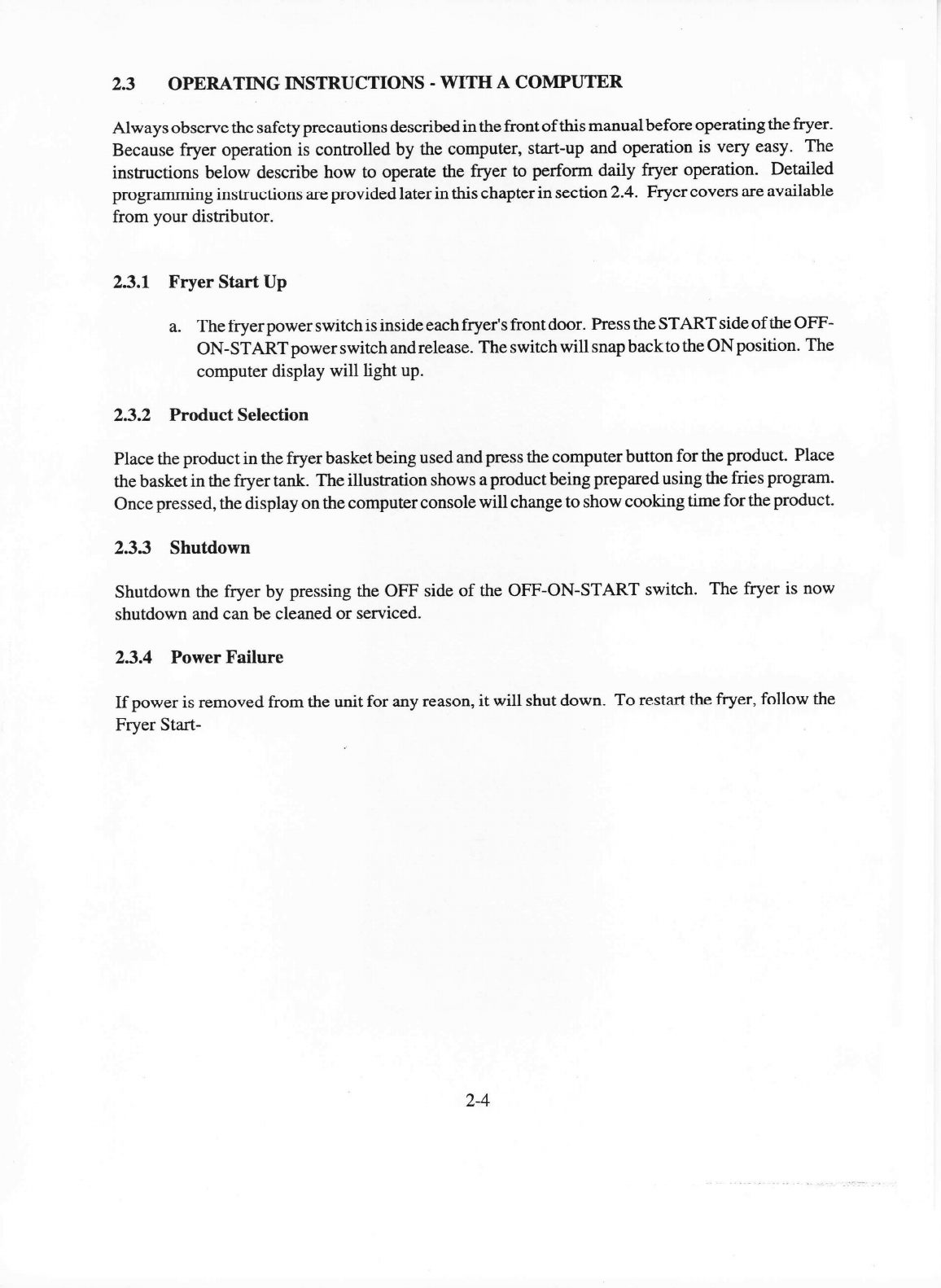 2.3 OPERATING INSTRUCTIONS - WITH A COMPUTER

Always observe the safety precautions described in the front of this manual before operating the fryer. Because fryer operation is controlled by the computer, start-up and operation is very easy. The instructions below describe how to operate the fryer to perform daily fryer operation. Detailed programming instructions are provided later in this chapter in section 2.4. Fryer covers are available from your distributor.

2.3.1 Fryer Start Up

a. The fryer power switch is inside each fryer's front door. Press the START side of the OFF-ON-START power switch and release. The switch will snap back to the ON position. The computer display will light up.

2.3.2 Product Selection

Place the product in the fryer basket being used and press the computer button for the product. Place the basket in the fryer tank. The illustration shows a product being prepared using the fries program. Once pressed, the display on the computer console will change to show cooking time for the product.

2.3.3 Shutdown

Shutdown the fryer by pressing the OFF side of the OFF-ON-START switch. The fryer is now shutdown and can be cleaned or serviced.

2.3.4 Power Failure

If power is removed from the unit for any reason, it will shut down. To restart the fryer, follow the Fryer Start-

2-4